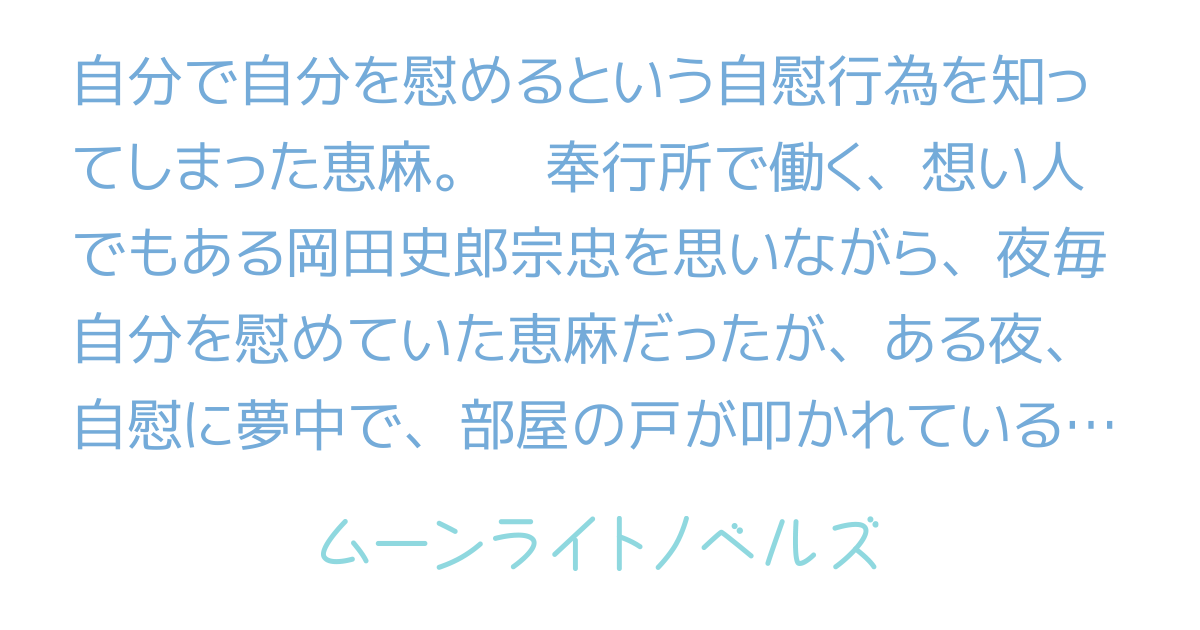 自分で自分を慰めるという自慰行為を知ってしまった恵麻。　奉行所で働く、想い人でもある岡田史郎宗忠を思いながら、夜毎自分を慰めていた恵麻だったが、ある夜、自慰に夢中で、部屋の戸が叩かれている…

ムーンライトノベルズ